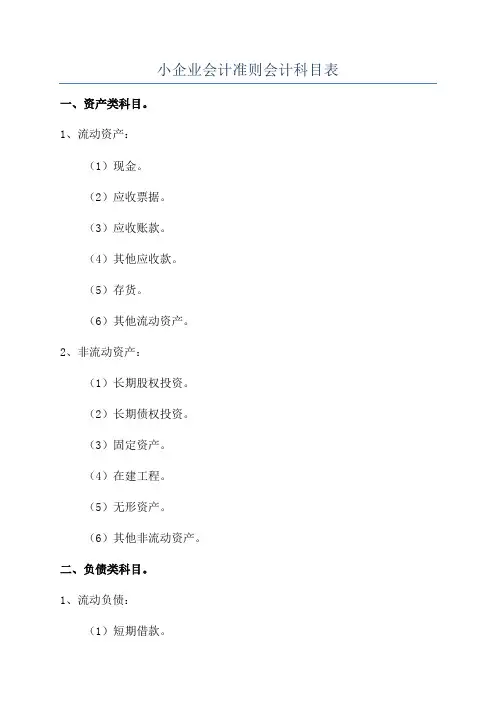 小企业会计准则会计科目表

一、资产类科目。

1、流动资产：

（1）现金。

（2）应收票据。

（3）应收账款。

（4）其他应收款。

（5）存货。

（6）其他流动资产。

2、非流动资产：

（1）长期股权投资。

（2）长期债权投资。

（3）固定资产。

（4）在建工程。

（5）无形资产。

（6）其他非流动资产。

二、负债类科目。

1、流动负债：

（1）短期借款。